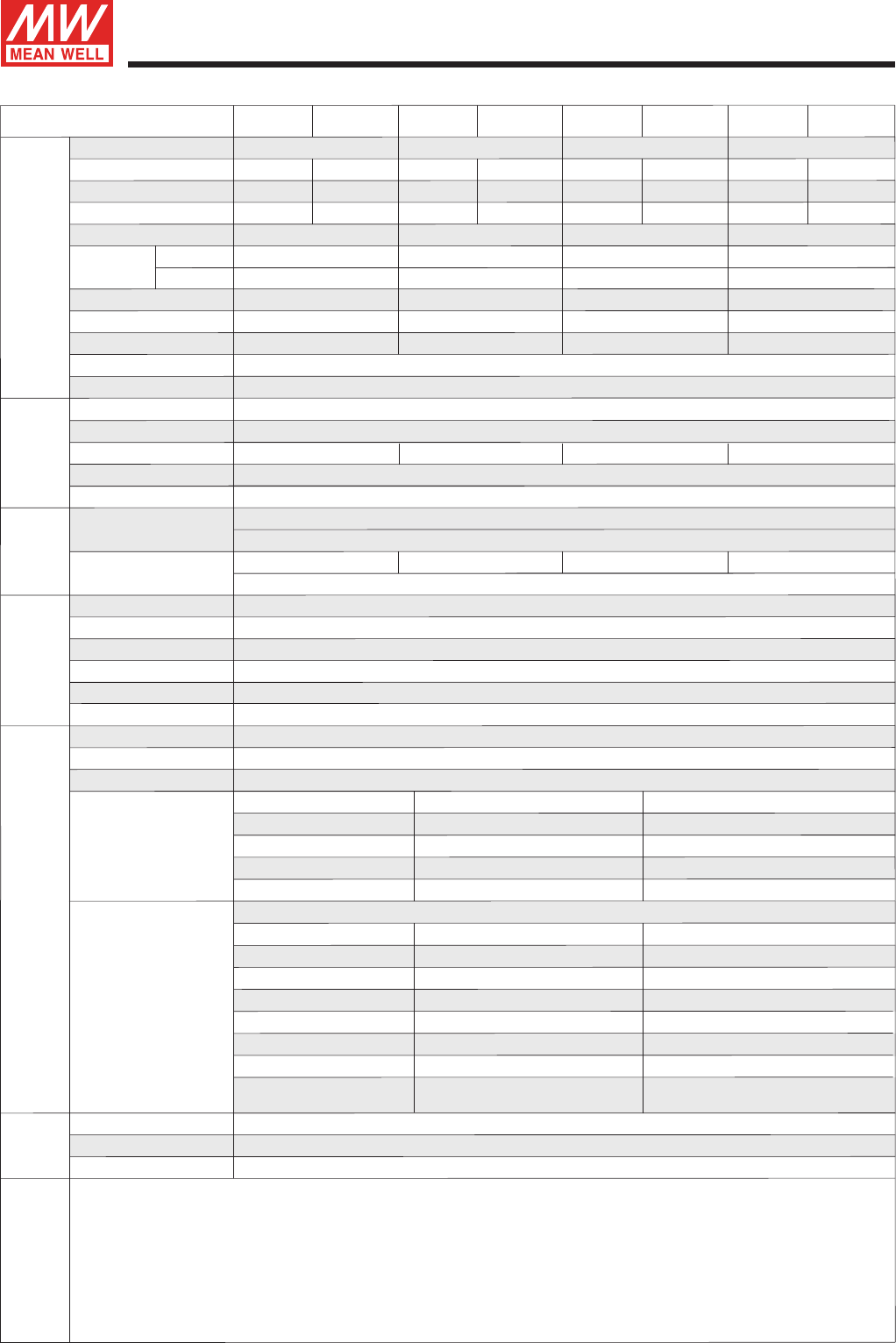 MW
MEAN WELL